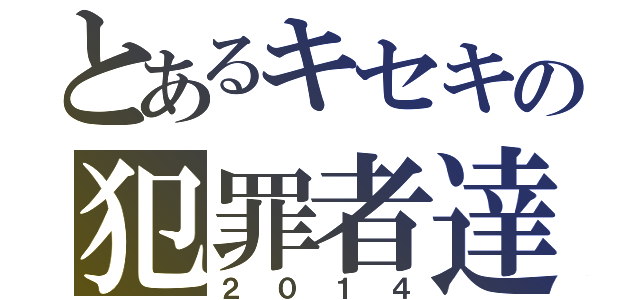 とあるキセキの
犯罪者達
2014